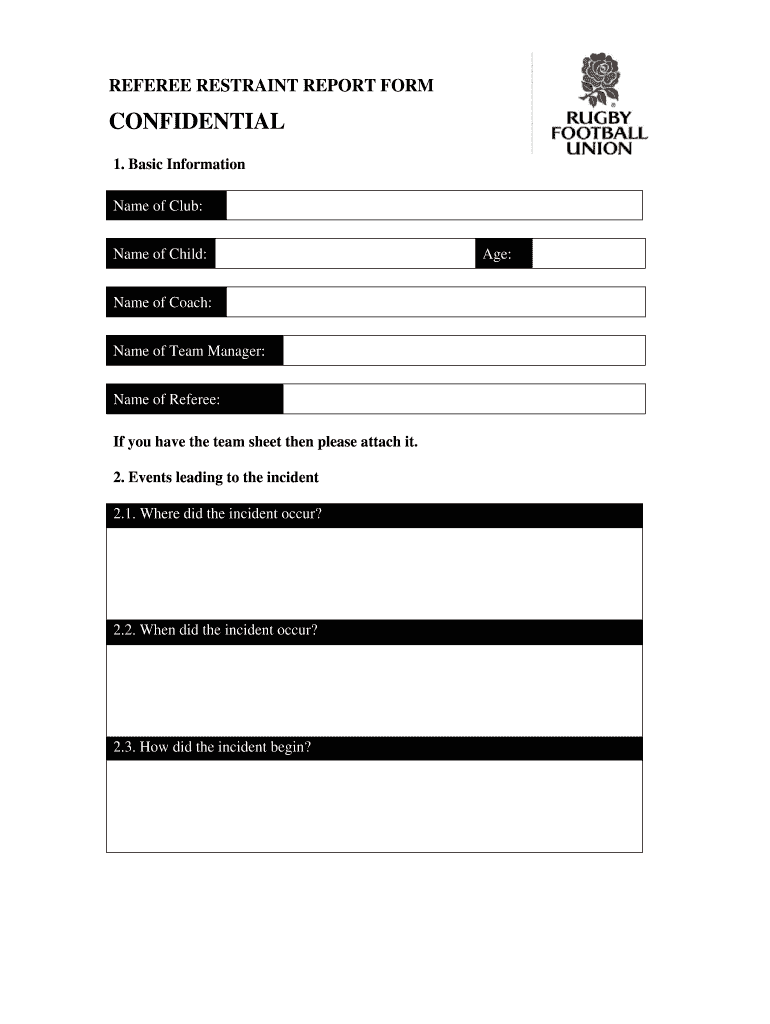 REFEREE RESTRAINT REPORT FORM

CONFIDENTIAL

RUGBY FOOTBALL UNION

1. Basic Information

Name of Club:

Name of Child:

Age:

Name of Coach:

Name of Team Manager:

Name of Referee:

If you have the team sheet then please attach it.

2. Events leading to the incident

2.1. Where did the incident occur?

2.2. When did the incident occur?

2.3. How did the incident begin?